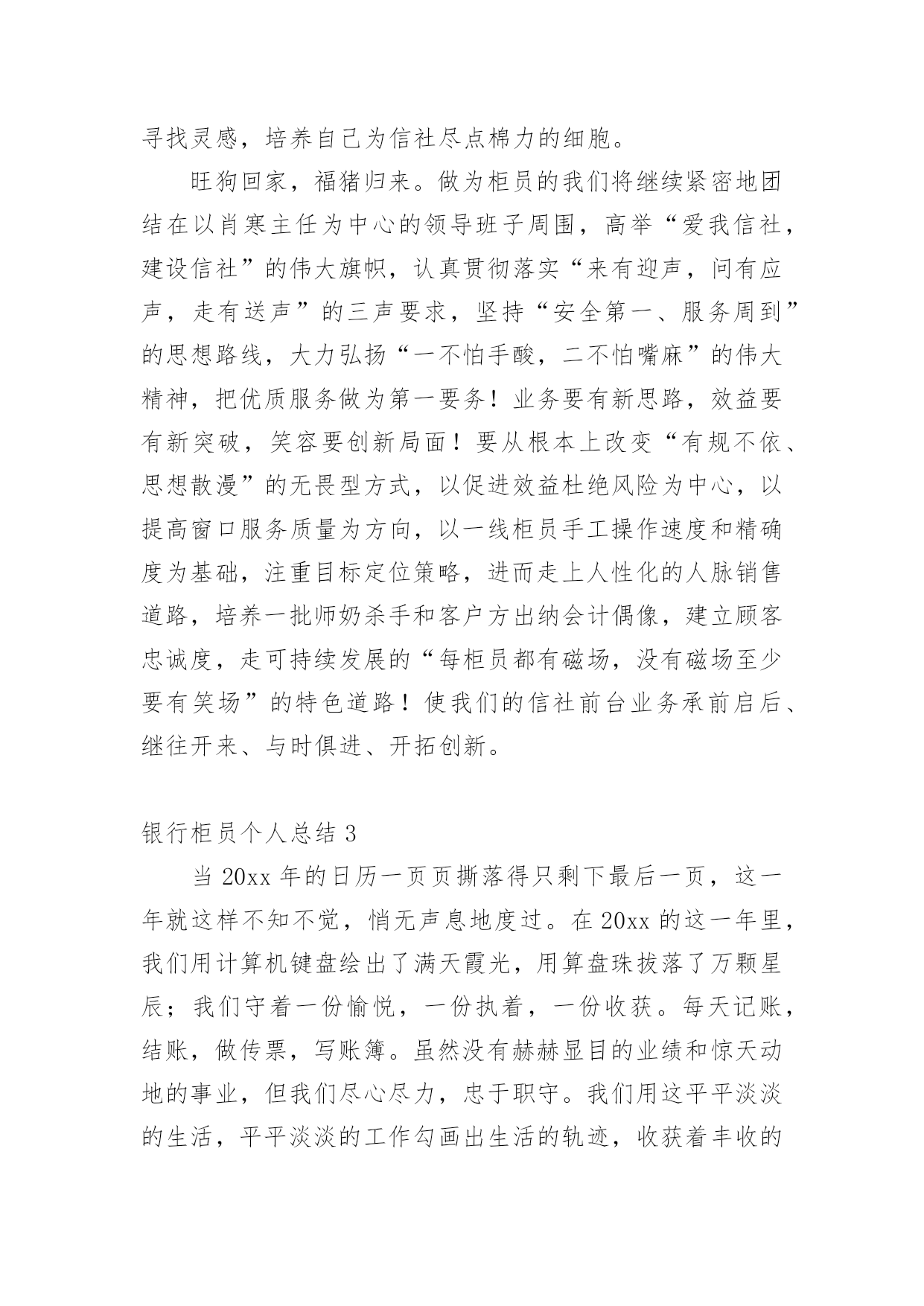 寻找灵感，培养自己为信社尽点棉力的细胞。

旺狗回家，福猪归来。做为柜员的我们将继续紧密地团结在以肖寒主任为中心的领导班子周围，高举“爱我信社，建设信社”的伟大旗帜，认真贯彻落实“来有迎声，问有应声，走有送声”的三声要求，坚持“安全第一、服务周到”的思想路线，大力弘扬“一不怕手酸，二不怕嘴麻”的伟大精神，把优质服务做为第一要务！业务要有新思路，效益要有新突破，笑容要创新局面！要从根本上改变“有规不依、思想散漫”的无畏型方式，以促进效益杜绝风险为中心，以提高窗口服务质量为方向，以一线柜员手工操作速度和精确度为基础，注重目标定位策略，进而走上人性化的人脉销售道路，培养一批师奶杀手和客户方出纳会计偶像，建立顾客忠诚度，走可持续发展的“每柜员都有磁场，没有磁场至少要有笑场”的特色道路！使我们的信社前台业务承前启后、继往开来、与时俱进、开拓创新。

银行柜员个人总结 3

当 20xx 年的日历一页页撕落得只剩下最后一页，这一年就这样不知不觉，悄无声息地度过。在 20xx 的这一年里，我们用计算机键盘绘出了满天霞光，用算盘珠拔落了万颗星辰；我们守着一份愉悦，一份执着，一份收获。每天记账，结账，做传票，写账簿。虽然没有赫赫显目的业绩和惊天动地的事业，但我们尽心尽力，忠于职守。我们用这平平淡淡的生活，平平淡淡的工作勾画出生活的轨迹，收获着丰收的